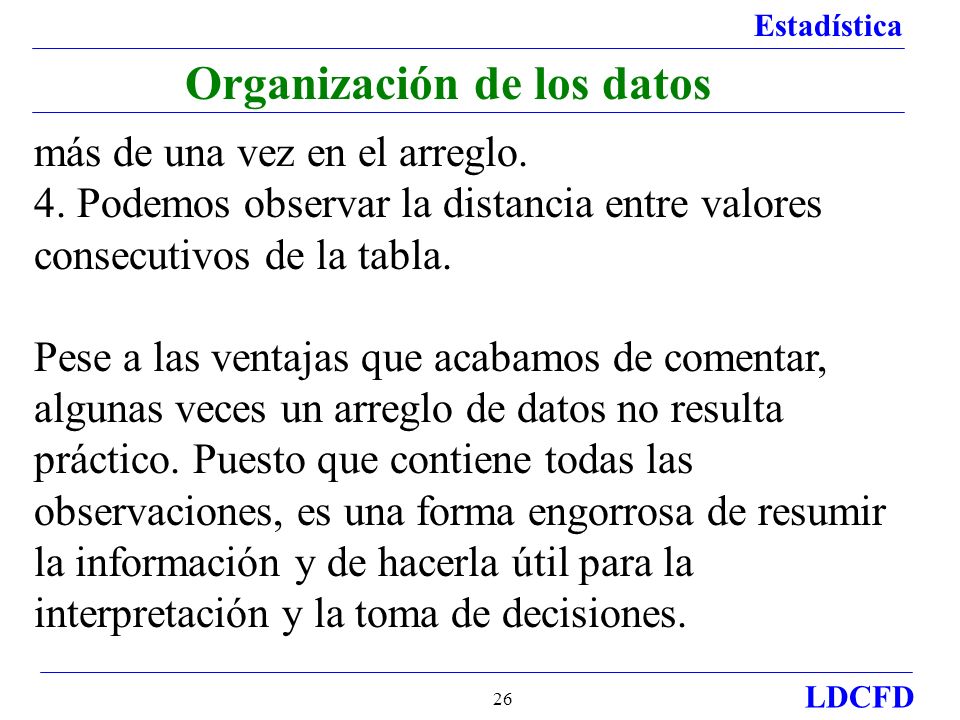 Estadística

Organización de los datos

más de una vez en el arreglo.
4. Podemos observar la distancia entre valores consecutivos de la tabla.

Pese a las ventajas que acabamos de comentar, algunas veces un arreglo de datos no resulta práctico. Puesto que contiene todas las observaciones, es una forma engorrosa de resumir la información y de hacerla útil para la interpretación y la toma de decisiones.

26

LDCFD